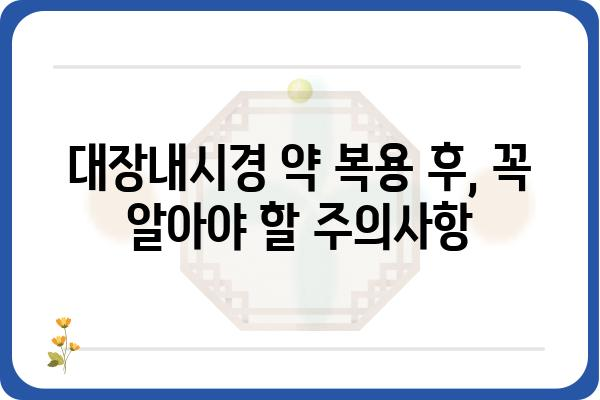 대장내시경 약 복용 후, 꼭 알아야 할 주의사항